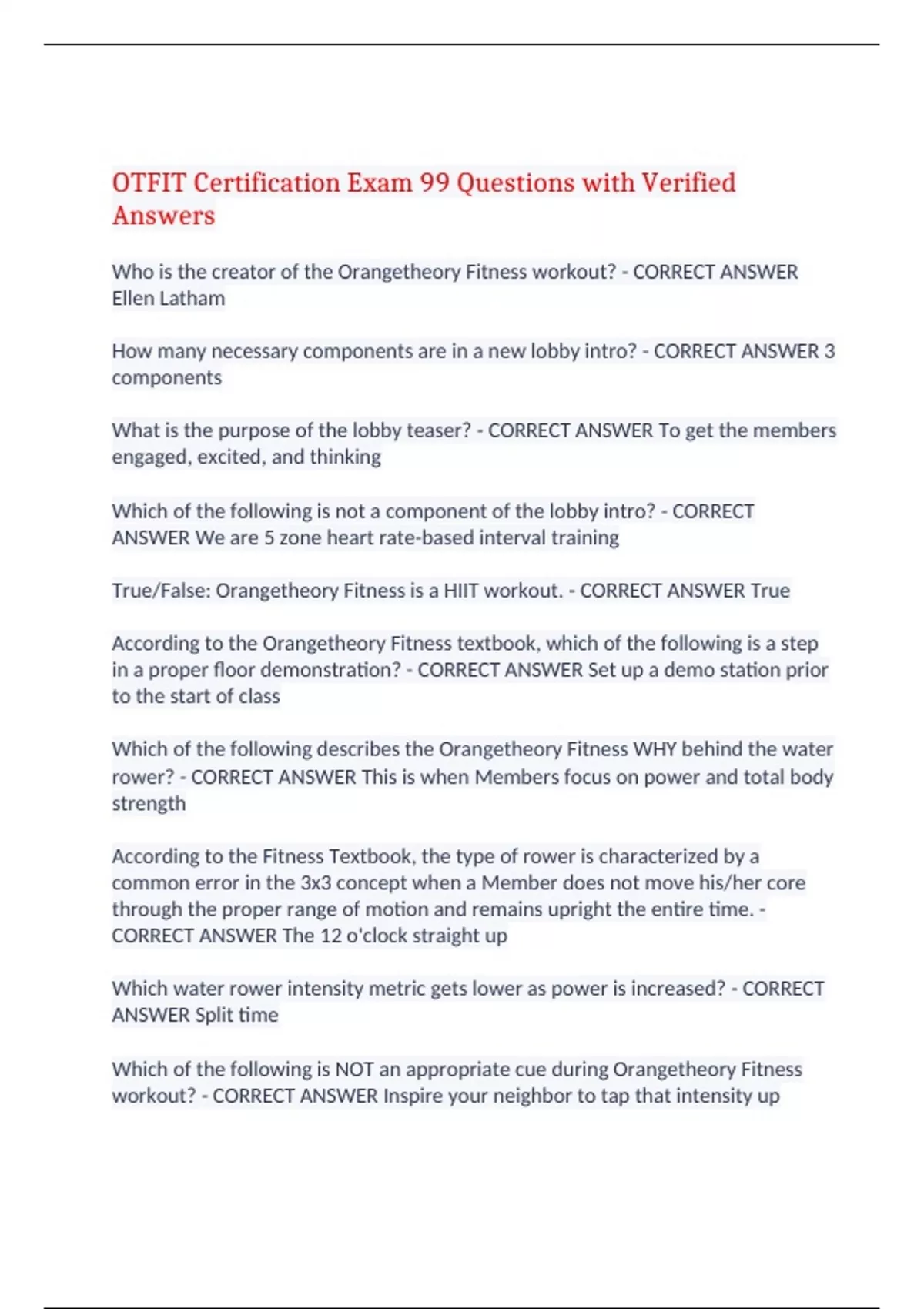 OTFIT Certification Exam 99 Questions with Verified Answers

Who is the creator of the Orangetheory Fitness workout? - CORRECT ANSWER Ellen Latham

How many necessary components are in a new lobby intro? - CORRECT ANSWER 3 components

What is the purpose of the lobby teaser? - CORRECT ANSWER To get the members engaged, excited, and thinking

Which of the following is not a component of the lobby intro? - CORRECT ANSWER We are 5 zone heart rate-based interval training

True/False: Orangetheory Fitness is a HIIT workout. - CORRECT ANSWER True

According to the Orangetheory Fitness textbook, which of the following is a step in a proper floor demonstration? - CORRECT ANSWER Set up a demo station prior to the start of class

Which of the following describes the Orangetheory Fitness WHY behind the water rower? - CORRECT ANSWER This is when Members focus on power and total body strength

According to the Fitness Textbook, the type of rower is characterized by a common error in the 3x3 concept when a Member does not move his/her core through the proper range of motion and remains upright the entire time. - CORRECT ANSWER The 12 o'clock straight up

Which water rower intensity metric gets lower as power is increased? - CORRECT ANSWER Split time

Which of the following is NOT an appropriate cue during Orangetheory Fitness workout? - CORRECT ANSWER Inspire your neighbor to tap that intensity up